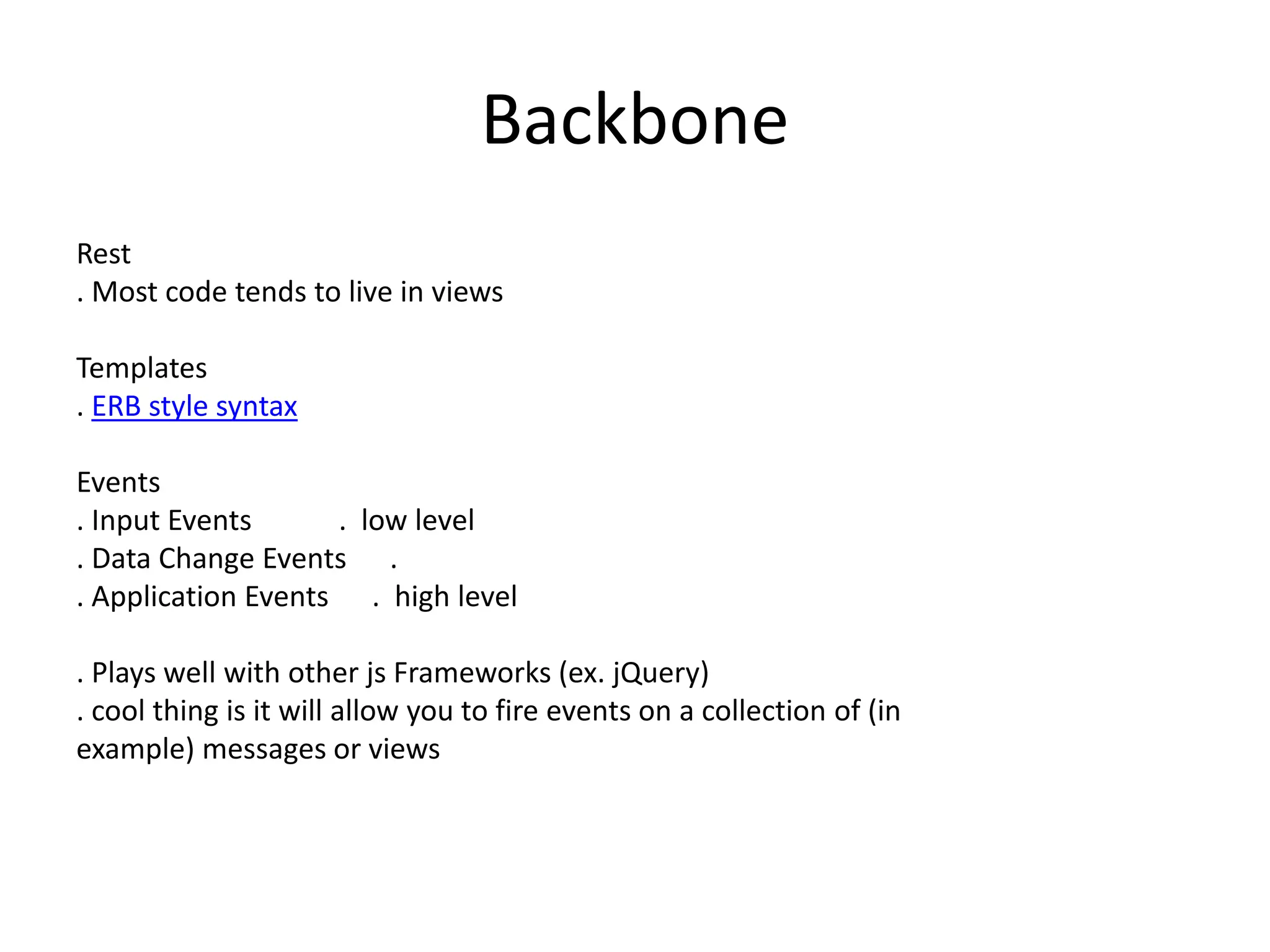 Backbone

Rest
. Most code tends to live in views

Templates
. ERB style syntax

Events
. Input Events . low level
. Data Change Events .
. Application Events . high level

. Plays well with other js Frameworks (ex. jQuery)
. cool thing is it will allow you to fire events on a collection of (in example) messages or views